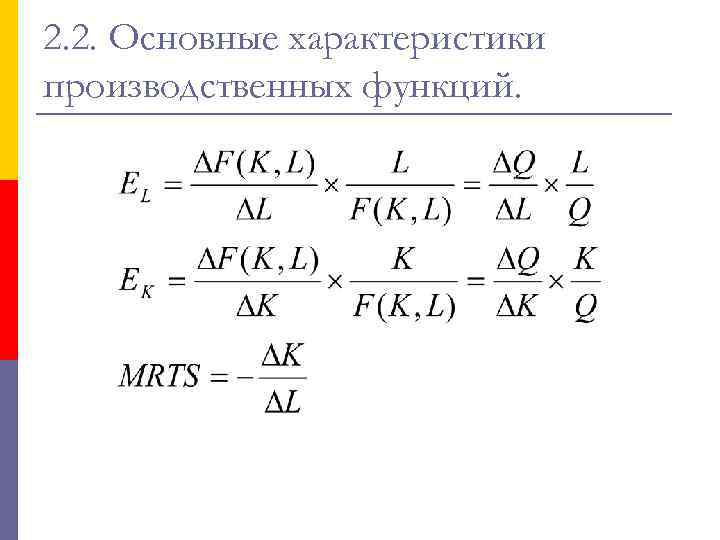 2.2. Основные характеристики производственных функций.

$E_L = \frac{\Delta F(K,L)}{\Delta L} \times \frac{L}{F(K,L)} = \frac{\Delta Q}{\Delta L} \times \frac{L}{Q}$

$E_K = \frac{\Delta F(K,L)}{\Delta K} \times \frac{K}{F(K,L)} = \frac{\Delta Q}{\Delta K} \times \frac{K}{Q}$

$MRTS = -\frac{\Delta K}{\Delta L}$